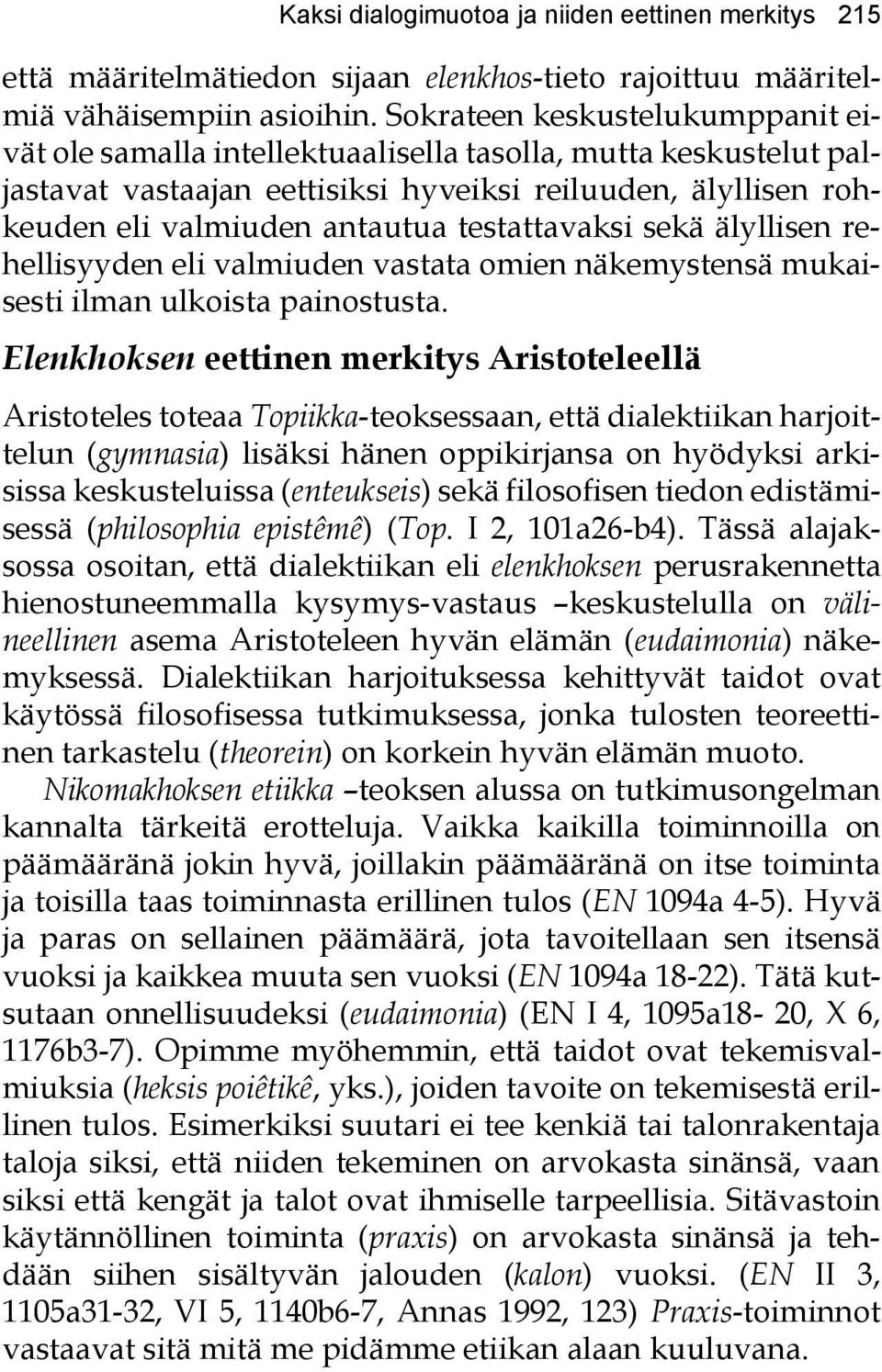 Kaksi dialogimuotoa ja niiden eettinen merkitys 215

että määritelmätiedon sijaan elenkhos-tieto rajoittuu määritelmiä vähäisempiin asioihin. Sokrateen keskustelukumppanit eivät ole samalla intellektuaalisella tasolla, mutta keskustelut paljastavat vastaajan eettisiksi hyveiksi reiluuden, älyllisen rohkeuden eli valmiuden antautua testattavaksi sekä älyllisen rehellisyyden eli valmiuden vastata omien näkemystensä mukaisesti ilman ulkoista painostusta.

Elenkhoksen eettinen merkitys Aristoteleellä

Aristoteles toteaa Topiikka-teoksessaan, että dialektiikan harjoittelun (gymnasia) lisäksi hänen oppikirjansa on hyödyksi arkisissa keskusteluissa (enteukseis) sekä filosofisen tiedon edistämisessä (philosophia epistêmê) (Top. I 2, 101a26-b4). Tässä alajaksossa osoitan, että dialektiikan eli elenkhoksen perusrakennetta hienostuneemmalla kysymys-vastaus –keskustelulla on välineellinen asema Aristoteleen hyvän elämän (eudaimonia) näkemyksessä. Dialektiikan harjoituksessa kehittyvät taidot ovat käytössä filosofisessa tutkimuksessa, jonka tulosten teoreettinen tarkastelu (theorein) on korkein hyvän elämän muoto.

Nikomakhoksen etiikka –teoksen alussa on tutkimusongelman kannalta tärkeitä erotteluja. Vaikka kaikilla toiminnoilla on päämääränä jokin hyvä, joillakin päämääränä on itse toiminta ja toisilla taas toiminnasta erillinen tulos (EN 1094a 4-5). Hyvä ja paras on sellainen päämäärä, jota tavoitellaan sen itsensä vuoksi ja kaikkea muuta sen vuoksi (EN 1094a 18-22). Tätä kutsutaan onnellisuudeksi (eudaimonia) (EN I 4, 1095a18- 20, X 6, 1176b3-7). Opimme myöhemmin, että taidot ovat tekemisvalmiuksia (heksis poiêtikê, yks.), joiden tavoite on tekemisestä erillinen tulos. Esimerkiksi suutari ei tee kenkiä tai talonrakentaja taloja siksi, että niiden tekeminen on arvokasta sinänsä, vaan siksi että kengät ja talot ovat ihmiselle tarpeellisia. Sitävastoin käytännöllinen toiminta (praxis) on arvokasta sinänsä ja tehdään siihen sisältyvän jalouden (kalon) vuoksi. (EN II 3, 1105a31-32, VI 5, 1140b6-7, Annas 1992, 123) Praxis-toiminnot vastaavat sitä mitä me pidämme etiikan alaan kuuluvana.